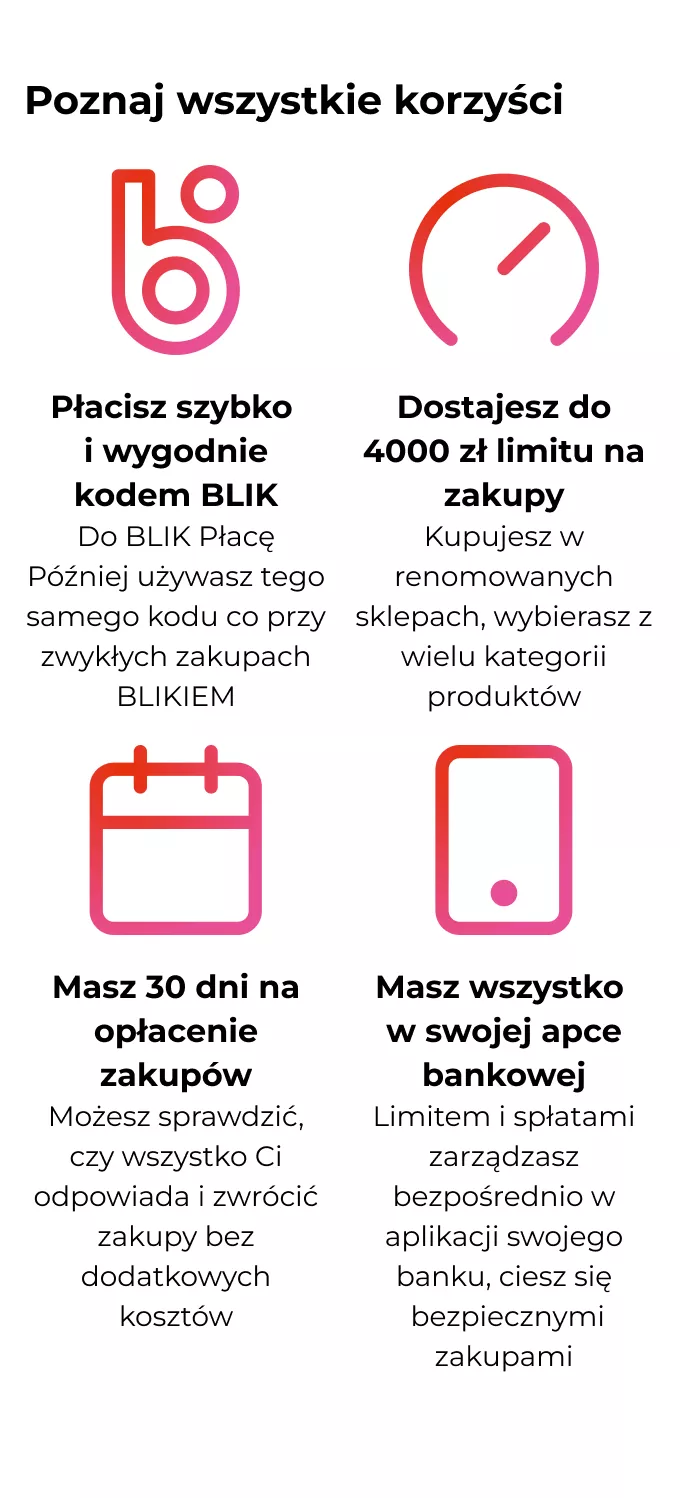 Poznaj wszystkie korzyści

Płacisz szybko i wygodnie kodem BLIK

Do BLIK Płacę Później używasz tego samego kodu co przy zwykłych zakupach BLIKIEM

Dostajesz do 4000 zł limitu na zakupy

Kupujesz w renomowanych sklepach, wybierasz z wielu kategorii produktów

Masz 30 dni na opłacenie zakupów

Możesz sprawdzić, czy wszystko Ci odpowiada i zwrócić zakupy bez dodatkowych kosztów

Masz wszystko w swojej apce bankowej

Limitem i spłatami zarządzasz bezpośrednio w aplikacji swojego banku, ciesz się bezpiecznymi zakupami